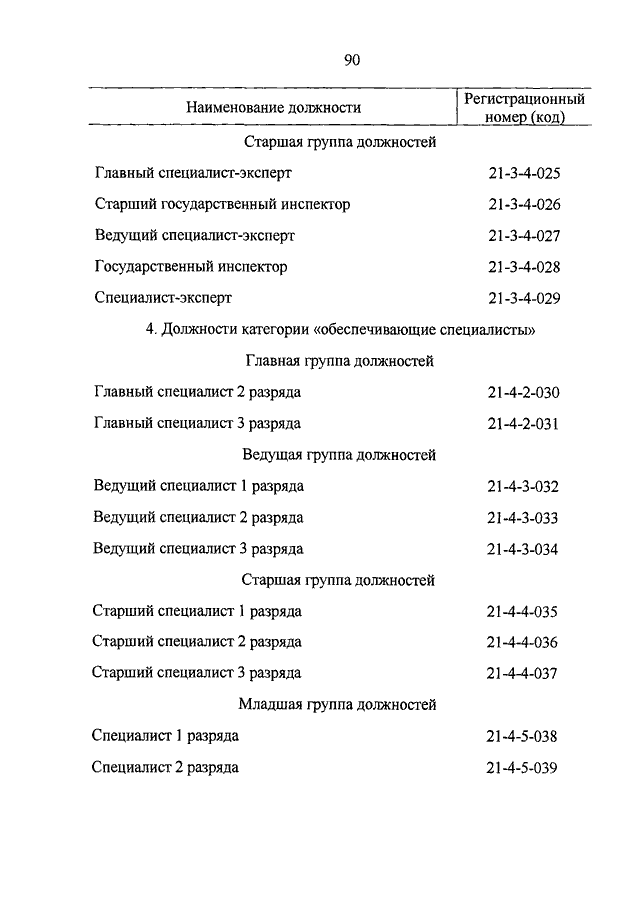 90

| Наименование должности | Регистрационный номер (код) |
|---|---|
| Старшая группа должностей | |
| Главный специалист-эксперт | 21-3-4-025 |
| Старший государственный инспектор | 21-3-4-026 |
| Ведущий специалист-эксперт | 21-3-4-027 |
| Государственный инспектор | 21-3-4-028 |
| Специалист-эксперт | 21-3-4-029 |
| 4. Должности категории «обеспечивающие специалисты» | |
| Главная группа должностей | |
| Главный специалист 2 разряда | 21-4-2-030 |
| Главный специалист 3 разряда | 21-4-2-031 |
| Ведущая группа должностей | |
| Ведущий специалист 1 разряда | 21-4-3-032 |
| Ведущий специалист 2 разряда | 21-4-3-033 |
| Ведущий специалист 3 разряда | 21-4-3-034 |
| Старшая группа должностей | |
| Старший специалист 1 разряда | 21-4-4-035 |
| Старший специалист 2 разряда | 21-4-4-036 |
| Старший специалист 3 разряда | 21-4-4-037 |
| Младшая группа должностей | |
| Специалист 1 разряда | 21-4-5-038 |
| Специалист 2 разряда | 21-4-5-039 |